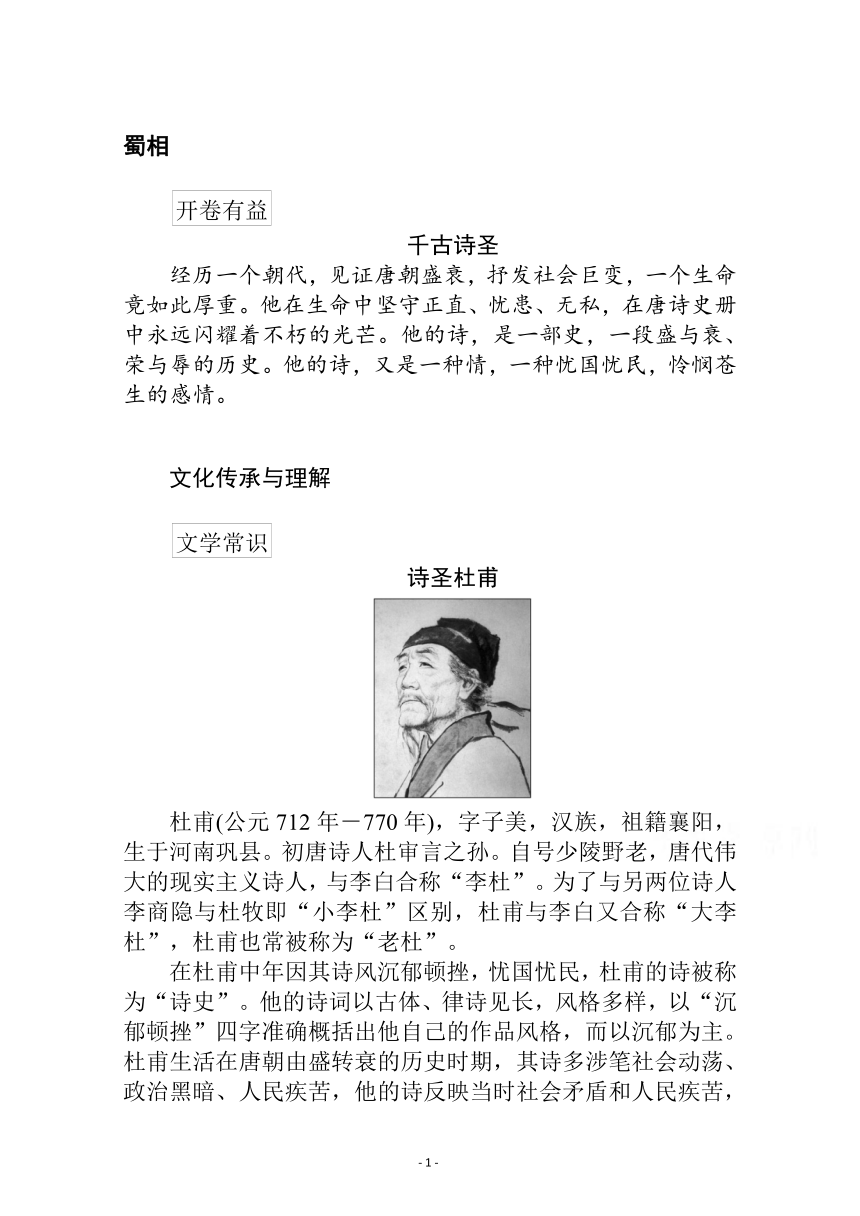 蜀相

开卷有益

千古诗圣

经历一个朝代，见证唐朝盛衰，抒发社会巨变，一个生命竟如此厚重。他在生命中坚守正直、忧患、无私，在唐诗史册中永远闪耀着不朽的光芒。他的诗，是一部史，一段盛与衰、荣与辱的历史。他的诗，又是一种情，一种忧国忧民，怜悯苍生的感情。

文化传承与理解

文学常识

诗圣杜甫

杜甫(公元 712 年－770 年)，字子美，汉族，祖籍襄阳，生于河南巩县。初唐诗人杜审言之孙。自号少陵野老，唐代伟大的现实主义诗人，与李白合称“李杜”。为了与另两位诗人李商隐与杜牧即“小李杜”区别，杜甫与李白又合称“大李杜”，杜甫也常被称为“老杜”。

在杜甫中年因其诗风沉郁顿挫，忧国忧民，杜甫的诗被称为“诗史”。他的诗词以古体、律诗见长，风格多样，以“沉郁顿挫”四字准确概括出他自己的作品风格，而以沉郁为主。杜甫生活在唐朝由盛转衰的历史时期，其诗多涉笔社会动荡、政治黑暗、人民疾苦，他的诗反映当时社会矛盾和人民疾苦，

- 1 -